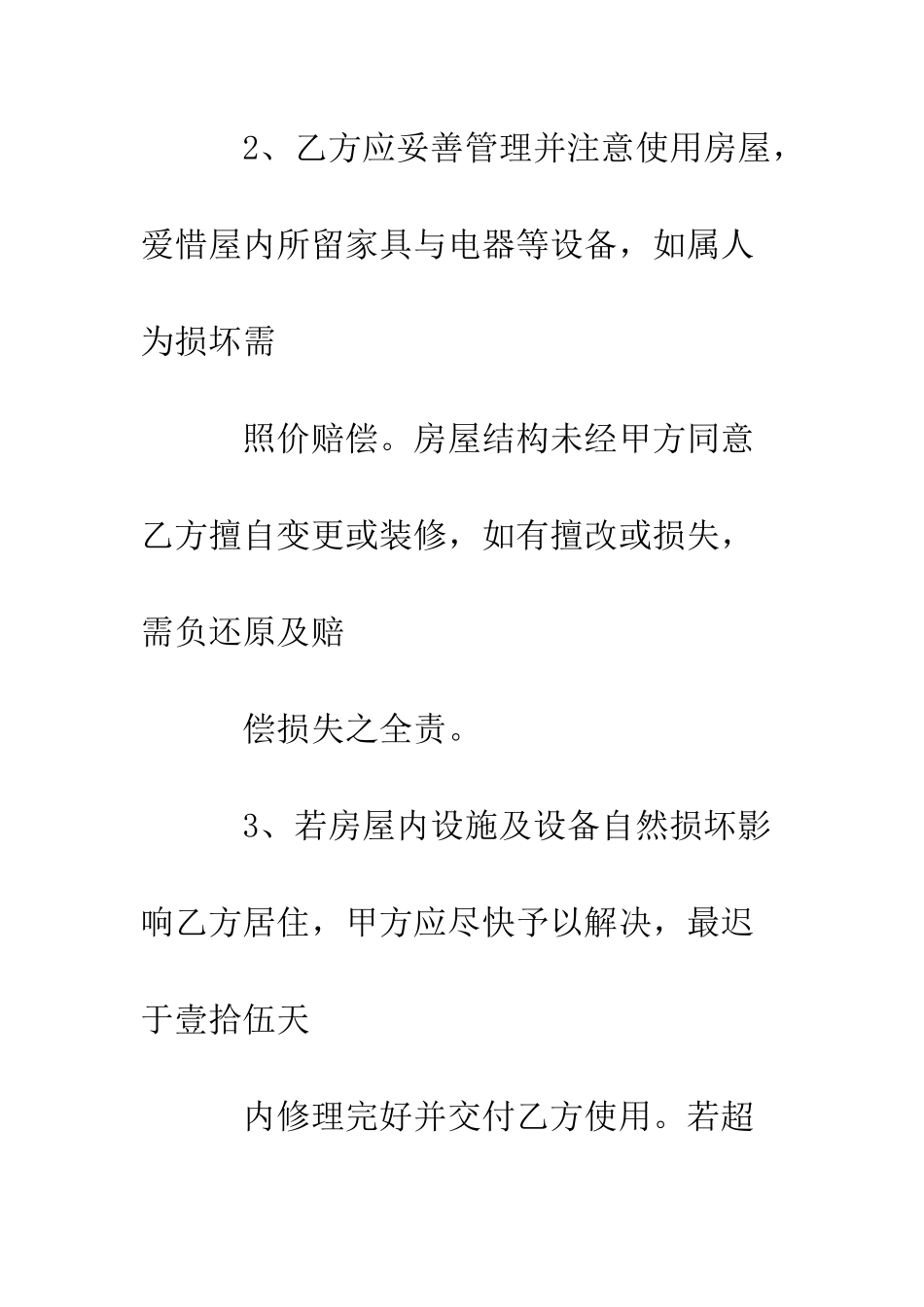 2、乙方应妥善管理并注意使用房屋，爱惜屋内所留家具与电器等设备，如属人为损坏需

照价赔偿。房屋结构未经甲方同意乙方擅自变更或装修，如有擅改或损失，需负还原及赔

偿损失之全责。

3、若房屋内设施及设备自然损坏影响乙方居住，甲方应尽快予以解决，最迟于壹拾伍天

内修理完好并交付乙方使用。若超